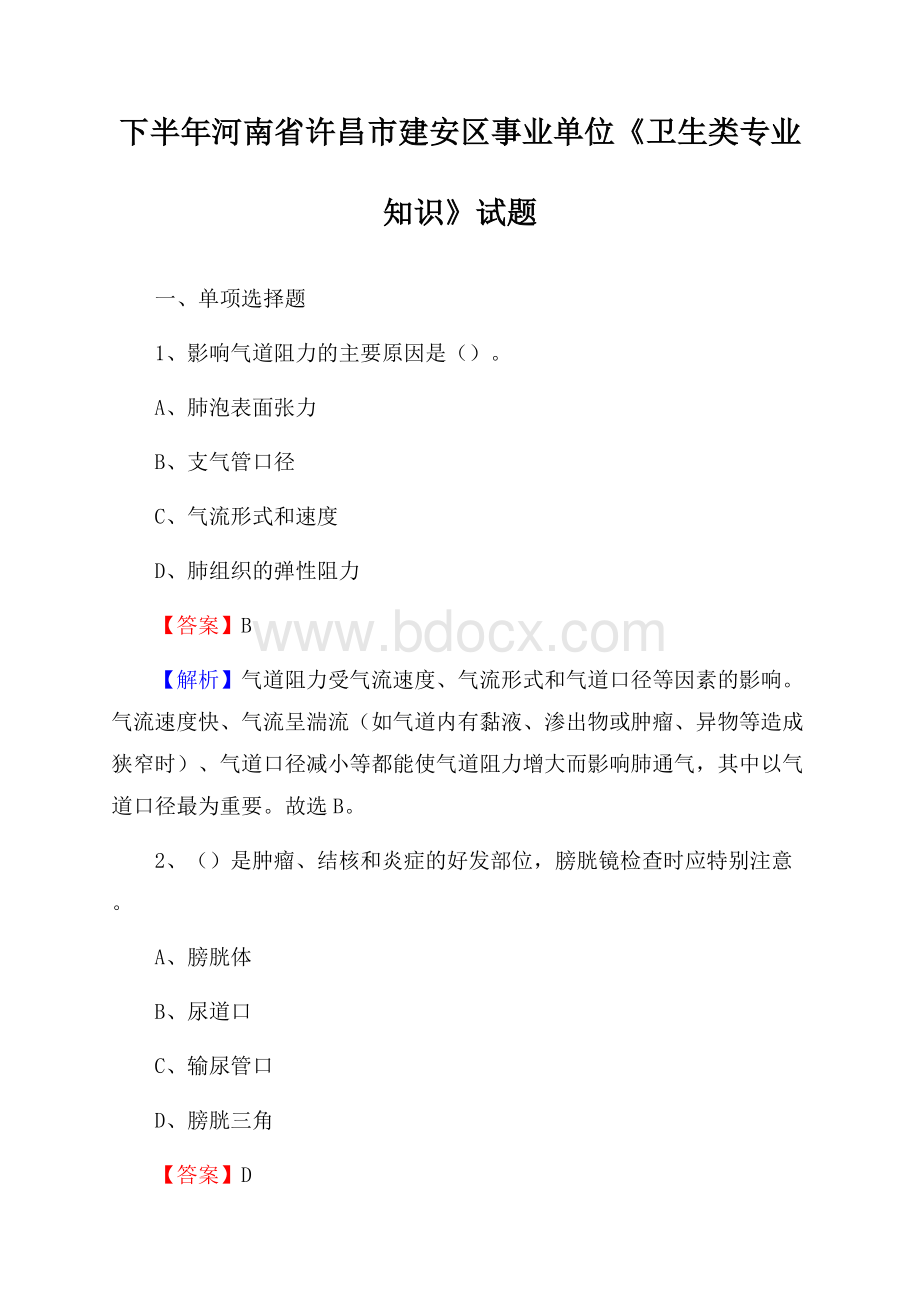 下半年河南省许昌市建安区事业单位《卫生类专业知识》试题

一、单项选择题

1、影响气道阻力的主要原因是（）。

A、肺泡表面张力

B、支气管口径

C、气流形式和速度

D、肺组织的弹性阻力

【答案】B

www.bdocx.com

【解析】气道阻力受气流速度、气流形式和气道口径等因素的影响。气流速度快、气流呈湍流（如气道内有黏液、渗出物或肿瘤、异物等造成狭窄时）、气道口径减小等都能使气道阻力增大而影响肺通气，其中以气道口径最为重要。故选B。

2、（）是肿瘤、结核和炎症的好发部位，膀胱镜检查时应特别注意。

A、膀胱体

B、尿道口

C、输尿管口

D、膀胱三角

【答案】D